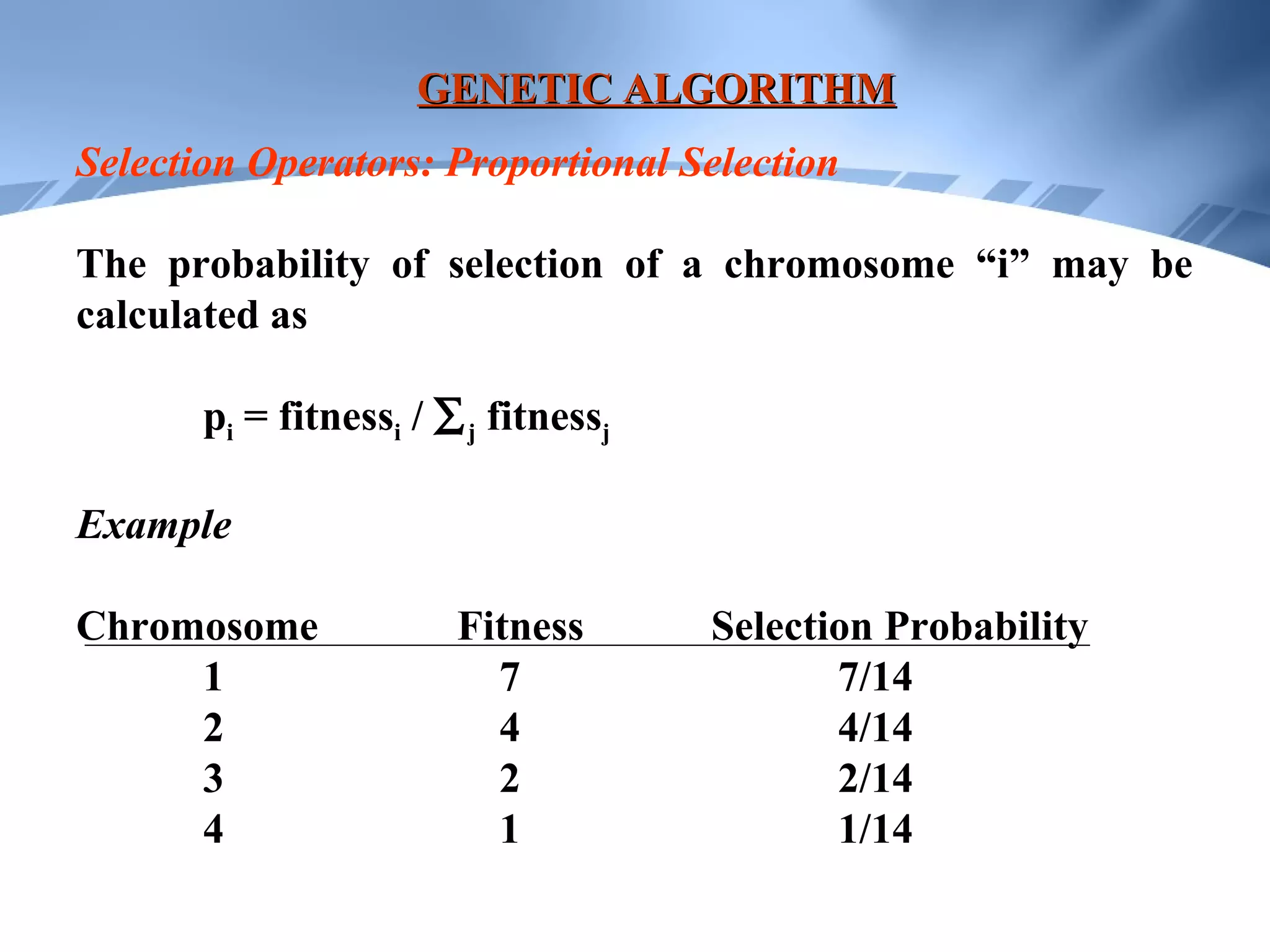 GENETIC ALGORITHM

Selection Operators: Proportional Selection

The probability of selection of a chromosome “i” may be calculated as

$p_i = fitness_i / \sum_j fitness_j$

Example

| Chromosome | Fitness | Selection Probability |
|---|---|---|
| 1 | 7 | 7/14 |
| 2 | 4 | 4/14 |
| 3 | 2 | 2/14 |
| 4 | 1 | 1/14 |